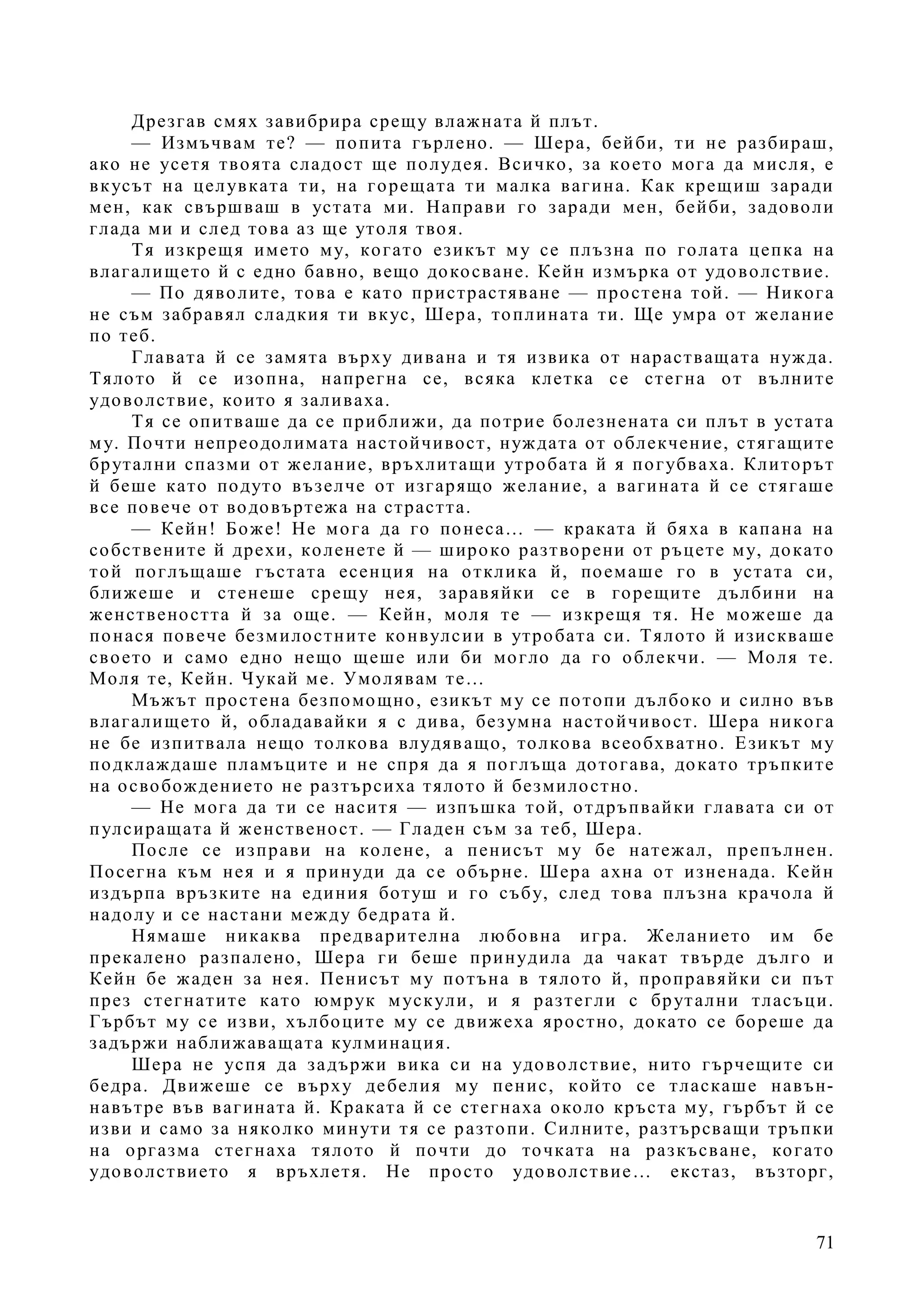 Дрезгав смях завибрира срещу влажната й плът.

— Измъчвам те? — попита гърлено. — Шера, бейби, ти не разбираш, ако не усетя твоята сладост ще полудея. Всичко, за което мога да мисля, е вкусът на целувката ти, на горещата ти малка вагина. Как крещиш заради мен, как свършваш в устата ми. Направи го заради мен, бейби, задоволи глада ми и след това аз ще утоля твоя.

Тя изкрещя името му, когато езикът му се плъзна по голата цепка на влагалището й с едно бавно, вещо докосване. Кейн измърка от удоволствие.

— По дяволите, това е като пристрастяване — простена той. — Никога не съм забравял сладкия ти вкус, Шера, топлината ти. Ще умра от желание по теб.

Главата й се замята върху дивана и тя извика от нарастващата нужда. Тялото й се изопна, напрегна се, всяка клетка се стегна от вълните удоволствие, които я заливаха.

Тя се опитваше да се приближи, да потрие болезнената си плът в устата му. Почти непреодолимата настойчивост, нуждата от облекчение, стягащите брутални спазми от желание, връхлитащи утробата й я погубваха. Клиторът й беше като подуто възелче от изгарящо желание, а вагината й се стягаше все повече от водовъртежа на страстта.

— Кейн! Боже! Не мога да го понеса... — краката й бяха в капана на собствените й дрехи, коленете й — широко разтворени от ръцете му, докато той поглъщаше гъстата есенция на отклика й, поемаше го в устата си, ближеше и стенеше срещу нея, заравяйки се в горещите дълбини на женствеността й за още. — Кейн, моля те — изкрещя тя. Не можеше да понася повече безмилостните конвулсии в утробата си. Тялото й изискваше своето и само едно нещо щеше или би могло да го облекчи. — Моля те. Моля те, Кейн. Чукай ме. Умолявам те...

Мъжът простена безпомощно, езикът му се потопи дълбоко и силно във влагалището й, обладавайки я с дива, безумна настойчивост. Шера никога не бе изпитвала нещо толкова влудяващо, толкова всеобхватно. Езикът му подклаждаше пламъците и не спря да я поглъща дотогава, докато тръпките на освобождението не разтърсиха тялото й безмилостно.

— Не мога да ти се наситя — изпъшка той, отдръпвайки главата си от пулсиращата й женственост. — Гладен съм за теб, Шера.

После се изправи на колене, а пенисът му бе натежал, препълнен. Посегна към нея и я принуди да се обърне. Шера ахна от изненада. Кейн издърпа връзките на единия ботуш и го събу, след това плъзна крачола й надолу и се настани между бедрата й.

Нямаше никаква предварителна любовна игра. Желанието им бе прекалено разпалено, Шера ги беше принудила да чакат твърде дълго и Кейн бе жаден за нея. Пенисът му потъна в тялото й, проправяйки си път през стегнатите като юмрук мускули, и я разтегли с брутални тласъци. Гърбът му се изви, хълбоците му се движеха яростно, докато се бореше да задържи наближаващата кулминация.

Шера не успя да задържи вика си на удоволствие, нито гърчещите си бедра. Движеше се върху дебелия му пенис, който се тласкаше навън-навътре във вагината й. Краката й се стегнаха около кръста му, гърбът й се изви и само за няколко минути тя се разтопи. Силните, разтърсващи тръпки на оргазма стегнаха тялото й почти до точката на разкъсване, когато удоволствието я връхлетя. Не просто удоволствие... екстаз, възторг,

71